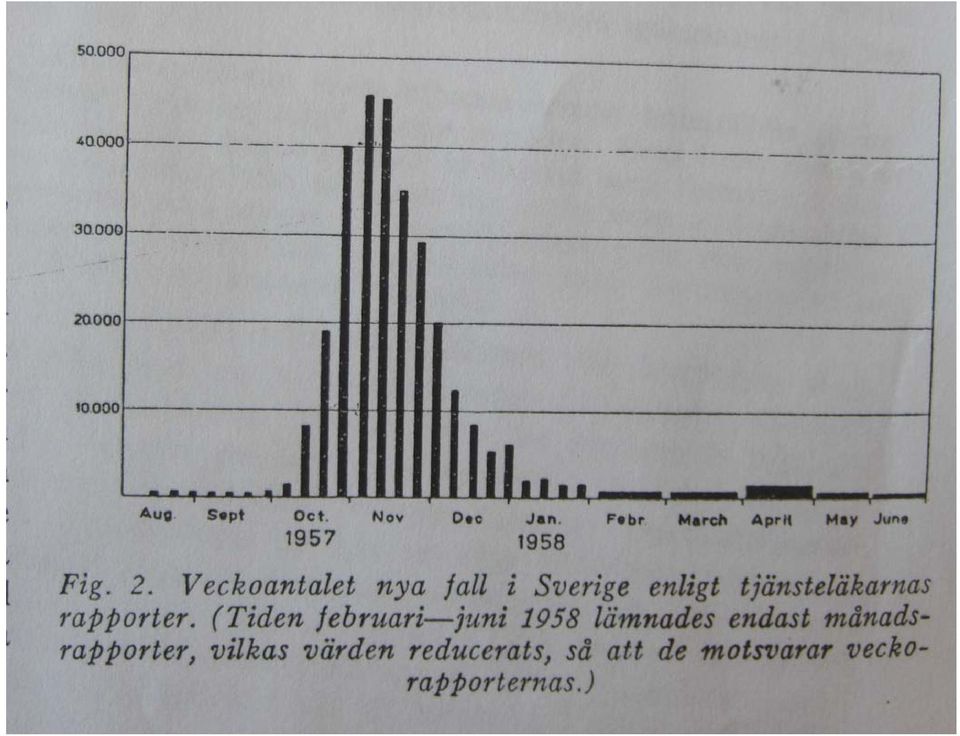 50.000

40.000

30.000

20.000

10.000

Aug. Sept Oct. Nov Dec Jan. Febr. March April May June

1957 1958

Fig. 2. Veckoantalet nya fall i Sverige enligt tjänsteläkarnas rapporter. (Tiden februari—juni 1958 lämnades endast månadsrapporter, vilkas värden reducerats, så att de motsvarar veckorapporternas.)